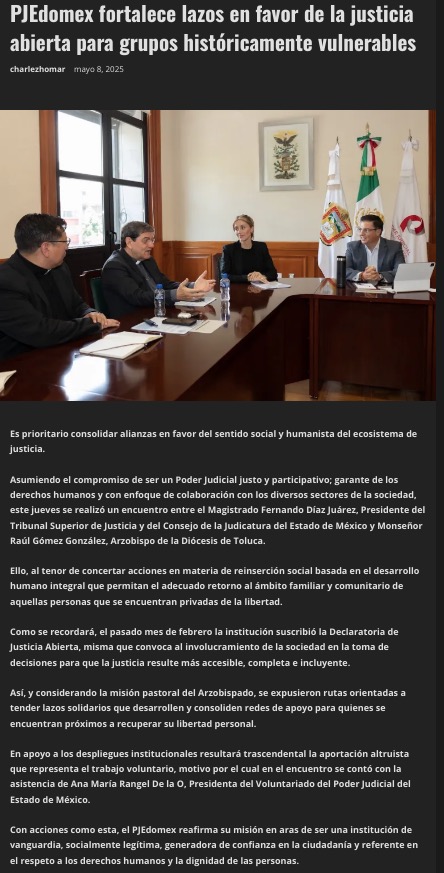 PJEdomex fortalece lazos en favor de la justicia abierta para grupos históricamente vulnerables

charlezhomar mayo 8, 2025

Es prioritario consolidar alianzas en favor del sentido social y humanista del ecosistema de justicia.

Asumiendo el compromiso de ser un Poder Judicial justo y participativo; garante de los derechos humanos y con enfoque de colaboración con los diversos sectores de la sociedad, este jueves se realizó un encuentro entre el Magistrado Fernando Díaz Juárez, Presidente del Tribunal Superior de Justicia y del Consejo de la Judicatura del Estado de México y Monseñor Raúl Gómez González, Arzobispo de la Diócesis de Toluca.

Ello, al tenor de concertar acciones en materia de reinserción social basada en el desarrollo humano integral que permitan el adecuado retorno al ámbito familiar y comunitario de aquellas personas que se encuentran privadas de la libertad.

Como se recordará, el pasado mes de febrero la institución suscribió la Declaratoria de Justicia Abierta, misma que convoca al involucramiento de la sociedad en la toma de decisiones para que la justicia resulte más accesible, completa e incluyente.

Así, y considerando la misión pastoral del Arzobispado, se expusieron rutas orientadas a tender lazos solidarios que desarrollen y consoliden redes de apoyo para quienes se encuentran próximos a recuperar su libertad personal.

En apoyo a los despliegues institucionales resultará trascendental la aportación altruista que representa el trabajo voluntario, motivo por el cual en el encuentro se contó con la asistencia de Ana María Rangel De la O, Presidenta del Voluntariado del Poder Judicial del Estado de México.

Con acciones como esta, el PJEdomex reafirma su misión en aras de ser una institución de vanguardia, socialmente legítima, generadora de confianza en la ciudadanía y referente en el respeto a los derechos humanos y la dignidad de las personas.